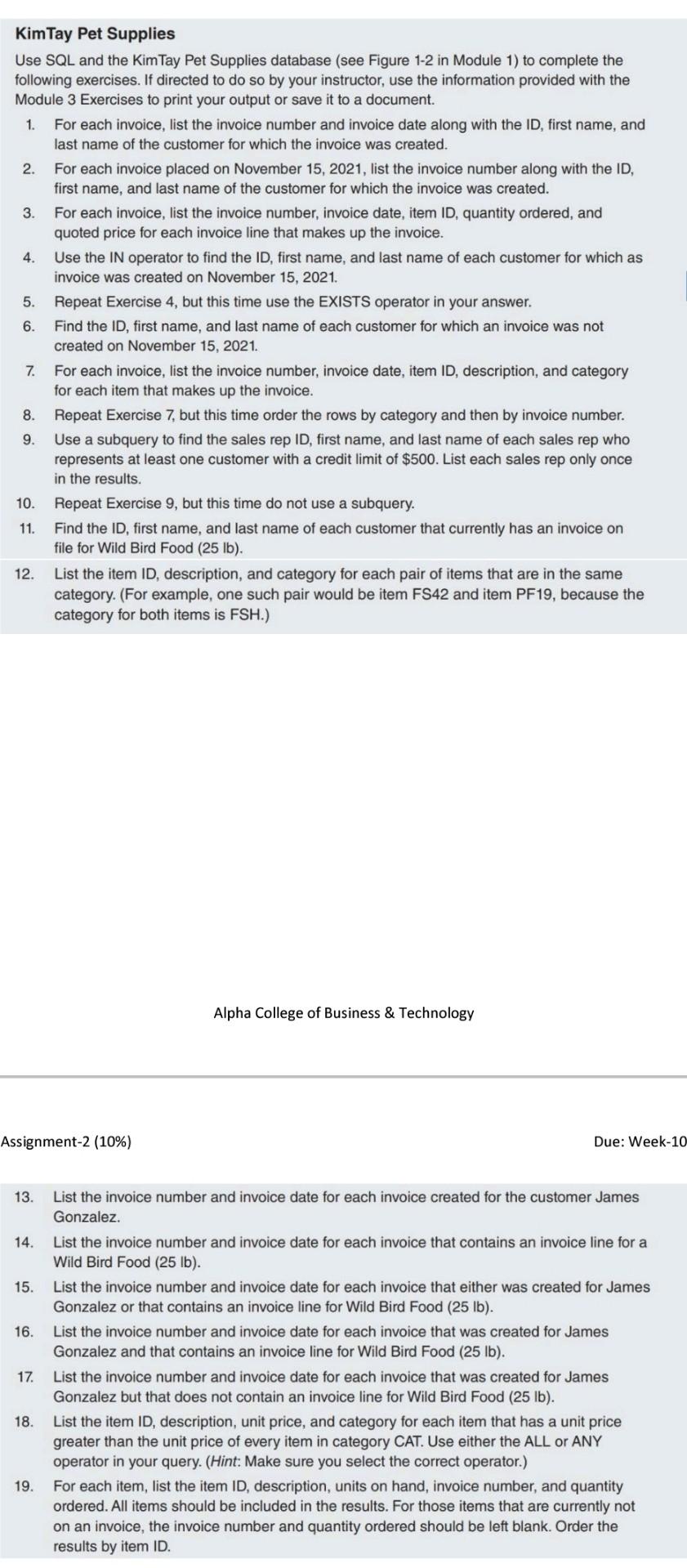 KimTay Pet Supplies

Use SQL and the KimTay Pet Supplies database (see Figure 1-2 in Module 1) to complete the following exercises. If directed to do so by your instructor, use the information provided with the Module 3 Exercises to print your output or save it to a document.

1. For each invoice, list the invoice number and invoice date along with the ID, first name, and last name of the customer for which the invoice was created.

2. For each invoice placed on November 15, 2021, list the invoice number along with the ID, first name, and last name of the customer for which the invoice was created.

3. For each invoice, list the invoice number, invoice date, item ID, quantity ordered, and quoted price for each invoice line that makes up the invoice.

4. Use the IN operator to find the ID, first name, and last name of each customer for which as invoice was created on November 15, 2021.

5. Repeat Exercise 4, but this time use the EXISTS operator in your answer.

6. Find the ID, first name, and last name of each customer for which an invoice was not created on November 15, 2021.

7. For each invoice, list the invoice number, invoice date, item ID, description, and category for each item that makes up the invoice.

8. Repeat Exercise 7, but this time order the rows by category and then by invoice number.

9. Use a subquery to find the sales rep ID, first name, and last name of each sales rep who represents at least one customer with a credit limit of $500. List each sales rep only once in the results.

10. Repeat Exercise 9, but this time do not use a subquery.

11. Find the ID, first name, and last name of each customer that currently has an invoice on file for Wild Bird Food (25 lb).

12. List the item ID, description, and category for each pair of items that are in the same category. (For example, one such pair would be item FS42 and item PF19, because the category for both items is FSH.)

Alpha College of Business & Technology

Assignment-2 (10%)

Due: Week-10

13. List the invoice number and invoice date for each invoice created for the customer James Gonzalez.

14. List the invoice number and invoice date for each invoice that contains an invoice line for a Wild Bird Food (25 lb).

15. List the invoice number and invoice date for each invoice that either was created for James Gonzalez or that contains an invoice line for Wild Bird Food (25 lb).

16. List the invoice number and invoice date for each invoice that was created for James Gonzalez and that contains an invoice line for Wild Bird Food (25 lb).

17. List the invoice number and invoice date for each invoice that was created for James Gonzalez but that does not contain an invoice line for Wild Bird Food (25 lb).

18. List the item ID, description, unit price, and category for each item that has a unit price greater than the unit price of every item in category CAT. Use either the ALL or ANY operator in your query. (Hint: Make sure you select the correct operator.)

19. For each item, list the item ID, description, units on hand, invoice number, and quantity ordered. All items should be included in the results. For those items that are currently not on an invoice, the invoice number and quantity ordered should be left blank. Order the results by item ID.